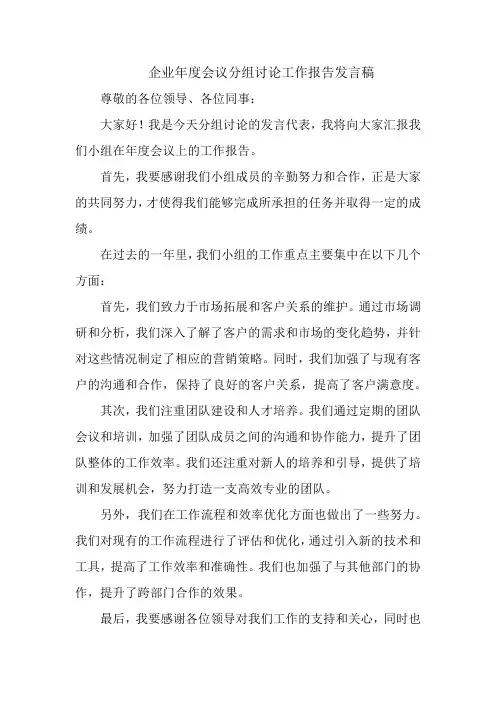 企业年度会议分组讨论工作报告发言稿

尊敬的各位领导、各位同事：

大家好！我是今天分组讨论的发言代表，我将向大家汇报我们小组在年度会议上的工作报告。

首先，我要感谢我们小组成员的辛勤努力和合作，正是大家的共同努力，才使得我们能够完成所承担的任务并取得一定的成绩。

在过去的一年里，我们小组的工作重点主要集中在以下几个方面：

首先，我们致力于市场拓展和客户关系的维护。通过市场调研和分析，我们深入了解了客户的需求和市场的变化趋势，并针对这些情况制定了相应的营销策略。同时，我们加强了与现有客户的沟通和合作，保持了良好的客户关系，提高了客户满意度。

其次，我们注重团队建设和人才培养。我们通过定期的团队会议和培训，加强了团队成员之间的沟通和协作能力，提升了团队整体的工作效率。我们还注重对新人的培养和引导，提供了培训和发展机会，努力打造一支高效专业的团队。

另外，我们在工作流程和效率优化方面也做出了一些努力。我们对现有的工作流程进行了评估和优化，通过引入新的技术和工具，提高了工作效率和准确性。我们也加强了与其他部门的协作，提升了跨部门合作的效果。

最后，我要感谢各位领导对我们工作的支持和关心，同时也